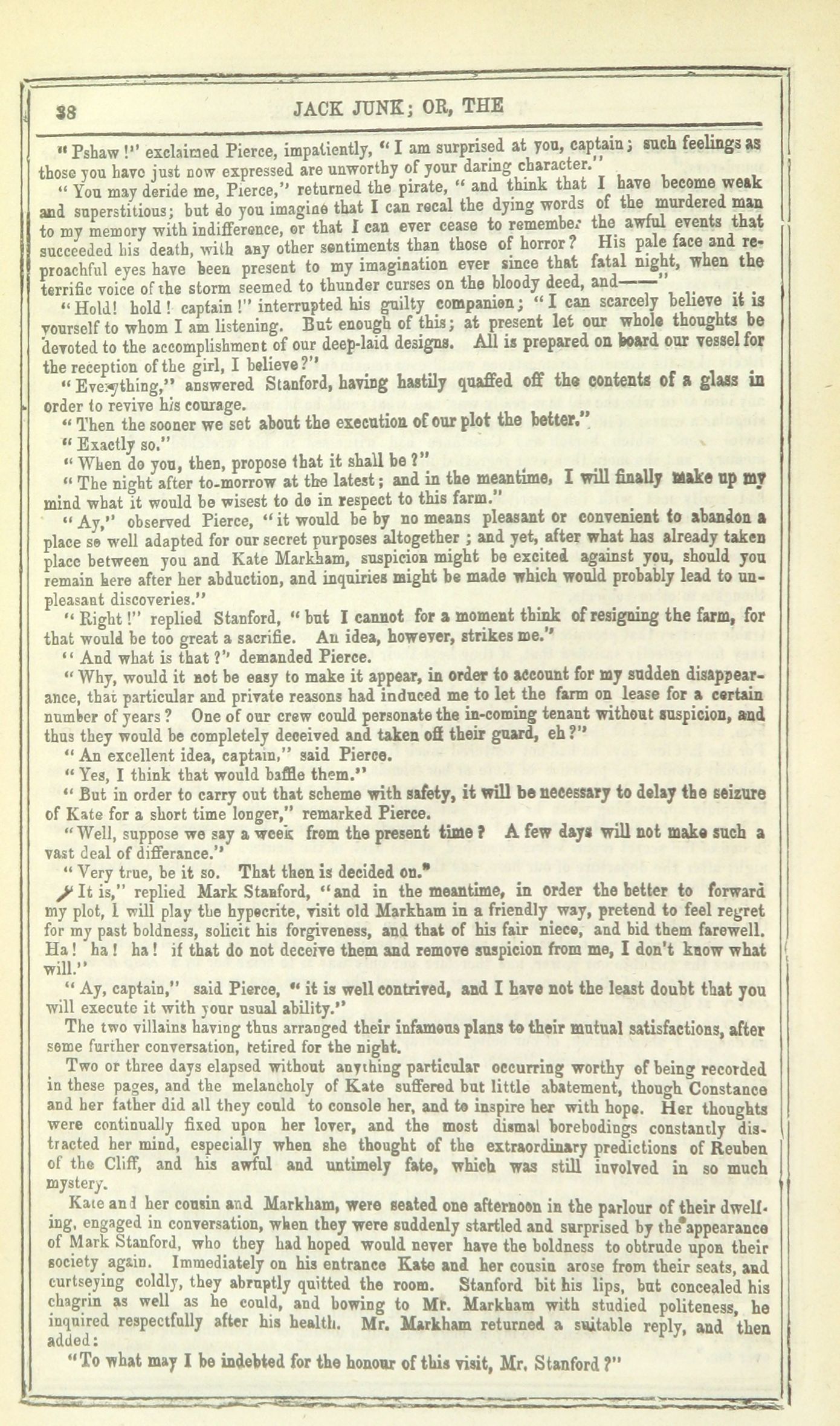 38 JACK JUNK; OR, THE

"Pshaw!" exclaimed Pierce, impatiently, "I am surprised at you, captain; such feelings as those you have just now expressed are unworthy of your daring character."

"You may deride me, Pierce," returned the pirate, "and think that I have become weak and superstitious; but do you imagine that I can recal the dying words of the murdered man to my memory with indifference, or that I can ever cease to remember the awful events that succeeded his death, with any other sentiments than those of horror? His pale face and reproachful eyes have been present to my imagination ever since that fatal night, when the terrific voice of the storm seemed to thunder curses on the bloody deed, and——"

"Hold! hold! captain!" interrupted his guilty companion; "I can scarcely believe it is yourself to whom I am listening. But enough of this; at present let our whole thoughts be devoted to the accomplishment of our deep-laid designs. All is prepared on board our vessel for the reception of the girl, I believe?"

"Everything," answered Stanford, having hastily quaffed off the contents of a glass in order to revive his courage.

"Then the sooner we set about the execution of our plot the better."

"Exactly so."

"When do you, then, propose that it shall be?"

"The night after to-morrow at the latest; and in the meantime, I will finally make up my mind what it would be wisest to do in respect to this farm."

"Ay," observed Pierce, "it would be by no means pleasant or convenient to abandon a place so well adapted for our secret purposes altogether; and yet, after what has already taken place between you and Kate Markham, suspicion might be excited against you, should you remain here after her abduction, and inquiries might be made which would probably lead to unpleasant discoveries."

"Right!" replied Stanford, "but I cannot for a moment think of resigning the farm, for that would be too great a sacrifie. An idea, however, strikes me."

"And what is that?" demanded Pierce.

"Why, would it not be easy to make it appear, in order to account for my sudden disappearance, that particular and private reasons had induced me to let the farm on lease for a certain number of years? One of our crew could personate the in-coming tenant without suspicion, and thus they would be completely deceived and taken off their guard, eh?"

"An excellent idea, captain," said Pierce.

"Yes, I think that would baffle them."

"But in order to carry out that scheme with safety, it will be necessary to delay the seizure of Kate for a short time longer," remarked Pierce.

"Well, suppose we say a week from the present time? A few days will not make such a vast deal of differance."

"Very true, be it so. That then is decided on."

"It is," replied Mark Stanford, "and in the meantime, in order the better to forward my plot, I will play the hypocrite, visit old Markham in a friendly way, pretend to feel regret for my past boldness, solicit his forgiveness, and that of his fair niece, and bid them farewell. Ha! ha! ha! if that do not deceive them and remove suspicion from me, I don't know what will."

"Ay, captain," said Pierce, "it is well contrived, and I have not the least doubt that you will execute it with your usual ability."

The two villains having thus arranged their infamous plans to their mutual satisfactions, after some further conversation, retired for the night.

Two or three days elapsed without anything particular occurring worthy of being recorded in these pages, and the melancholy of Kate suffered but little abatement, though Constance and her father did all they could to console her, and to inspire her with hope. Her thoughts were continually fixed upon her lover, and the most dismal borebodings constantly distracted her mind, especially when she thought of the extraordinary predictions of Reuben of the Cliff, and his awful and untimely fate, which was still involved in so much mystery.

Kate and her cousin and Markham, were seated one afternoon in the parlour of their dwelling, engaged in conversation, when they were suddenly startled and surprised by the appearance of Mark Stanford, who they had hoped would never have the boldness to obtrude upon their society again. Immediately on his entrance Kate and her cousin arose from their seats, and curtseying coldly, they abruptly quitted the room. Stanford bit his lips, but concealed his chagrin as well as he could, and bowing to Mr. Markham with studied politeness, he inquired respectfully after his health. Mr. Markham returned a suitable reply, and then added:

"To what may I be indebted for the honour of this visit, Mr. Stanford?"